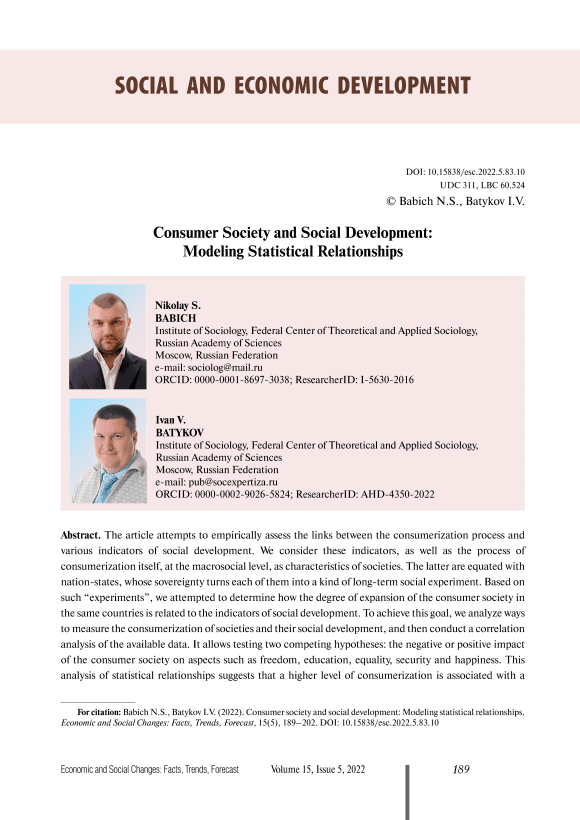 SOCIAL AND ECONOMIC DEVELOPMENT

DOI: 10.15838/esc.2022.5.83.10
UDC 311, LBC 60.524
© Babich N.S., Batykov I.V.

Consumer Society and Social Development: Modeling Statistical Relationships

Nikolay S. BABICH
Institute of Sociology, Federal Center of Theoretical and Applied Sociology, Russian Academy of Sciences
Moscow, Russian Federation
e-mail: sociolog@mail.ru
ORCID: 0000-0001-8697-3038; ResearcherID: I-5630-2016

Ivan V. BATYKOV
Institute of Sociology, Federal Center of Theoretical and Applied Sociology, Russian Academy of Sciences
Moscow, Russian Federation
e-mail: pub@socexpertiza.ru
ORCID: 0000-0002-9026-5824; ResearcherID: AHD-4350-2022

Abstract. The article attempts to empirically assess the links between the consumerization process and various indicators of social development. We consider these indicators, as well as the process of consumerization itself, at the macrosocial level, as characteristics of societies. The latter are equated with nation-states, whose sovereignty turns each of them into a kind of long-term social experiment. Based on such "experiments", we attempted to determine how the degree of expansion of the consumer society in the same countries is related to the indicators of social development. To achieve this goal, we analyze ways to measure the consumerization of societies and their social development, and then conduct a correlation analysis of the available data. It allows testing two competing hypotheses: the negative or positive impact of the consumer society on aspects such as freedom, education, equality, security and happiness. This analysis of statistical relationships suggests that a higher level of consumerization is associated with a

For citation: Babich N.S., Batykov I.V. (2022). Consumer society and social development: Modeling statistical relationships. Economic and Social Changes: Facts, Trends, Forecast, 15(5), 189–202. DOI: 10.15838/esc.2022.5.83.10

Economic and Social Changes: Facts, Trends, Forecast Volume 15, Issue 5, 2022 189